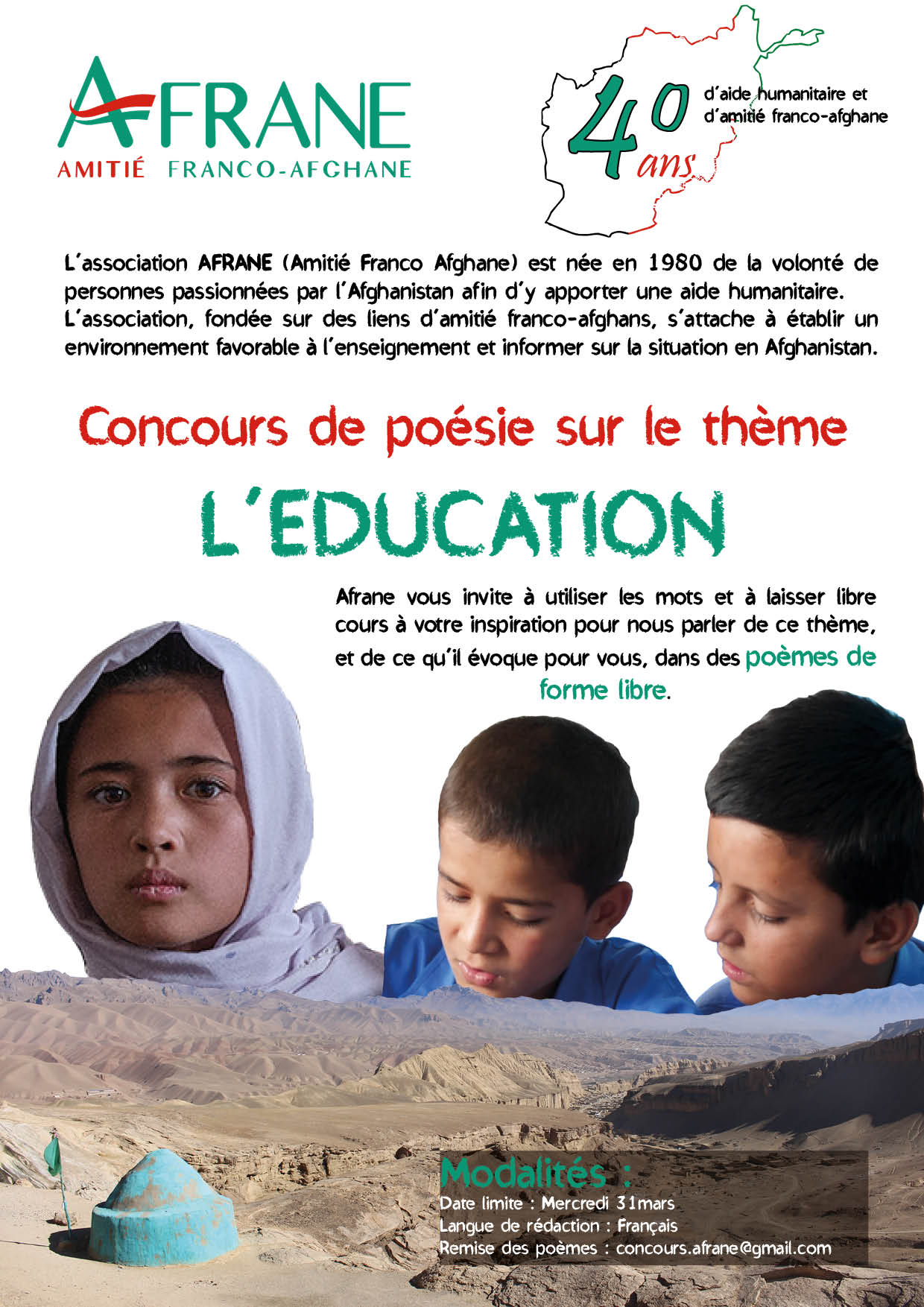 AFRANE
AMITIÉ FRANCO-AFGHANE

40 ans
d'aide humanitaire et d'amitié franco-afghane

L'association AFRANE (Amitié Franco Afghane) est née en 1980 de la volonté de personnes passionnées par l'Afghanistan afin d'y apporter une aide humanitaire. L'association, fondée sur des liens d'amitié franco-afghans, s'attache à établir un environnement favorable à l'enseignement et informer sur la situation en Afghanistan.

Concours de poésie sur le thème

L'EDUCATION

Afrane vous invite à utiliser les mots et à laisser libre cours à votre inspiration pour nous parler de ce thème, et de ce qu'il évoque pour vous, dans des poèmes de forme libre.

Modalités :
Date limite : Mercredi 31mars
Langue de rédaction : Français
Remise des poèmes : concours.afrane@gmail.com